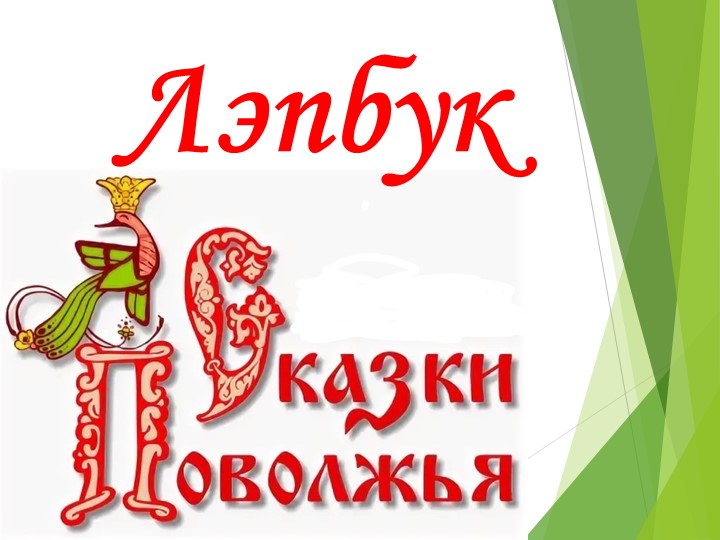 Лэпбук

Сказки Поволжья